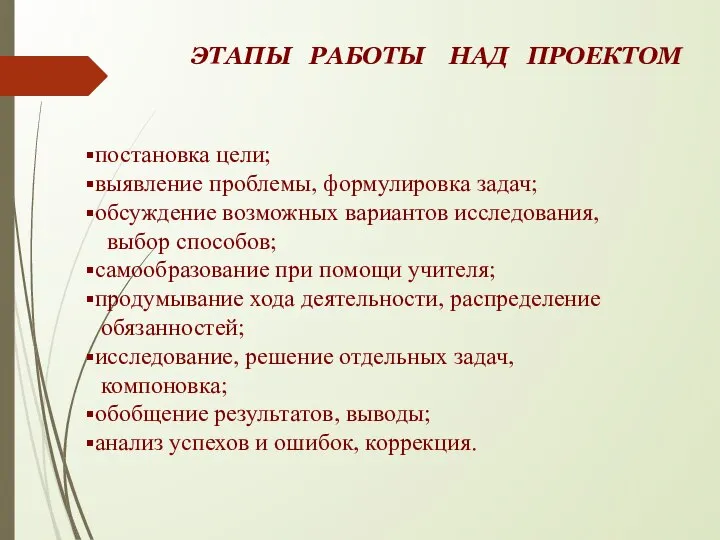 ЭТАПЫ РАБОТЫ НАД ПРОЕКТОМ

▪постановка цели;
▪выявление проблемы, формулировка задач;
▪обсуждение возможных вариантов исследования, выбор способов;
▪самообразование при помощи учителя;
▪продумывание хода деятельности, распределение обязанностей;
▪исследование, решение отдельных задач, компоновка;
▪обобщение результатов, выводы;
▪анализ успехов и ошибок, коррекция.